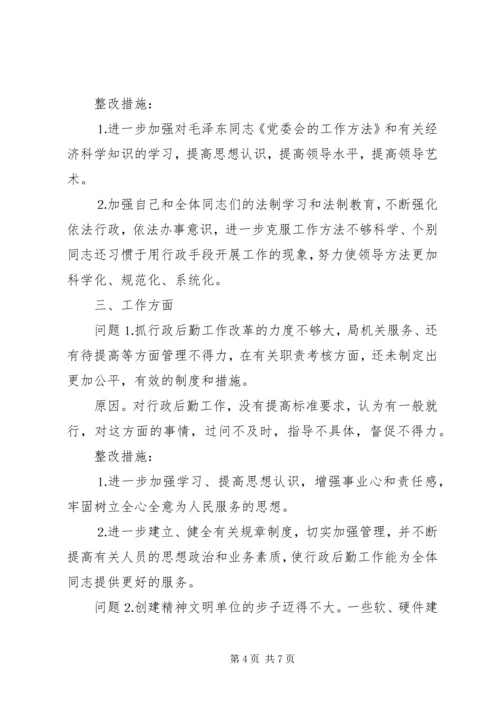 整改措施：

1.进一步加强对毛泽东同志《党委会的工作方法》和有关经济科学知识的学习，提高思想认识，提高领导水平，提高领导艺术。

2.加强自己和全体同志们的法制学习和法制教育，不断强化依法行政，依法办事意识，进一步克服工作方法不够科学、个别同志还习惯于用行政手段开展工作的现象，努力使领导方法更加科学化、规范化、系统化。

三、工作方面

问题 1.抓行政后勤工作改革的力度不够大，局机关服务、还有待提高等方面管理不得力，在有关职责考核方面，还未制定出更加公平，有效的制度和措施。

原因。对行政后勤工作，没有提高标准要求，认为有一般就行，对这方面的事情，过问不及时，指导不具体，督促不得力。

整改措施：

1.进一步加强学习、提高思想认识，增强事业心和责任感，牢固树立全心全意为人民服务的思想。

2.进一步建立、健全有关规章制度，切实加强管理，并不断提高有关人员的思想政治和业务素质，使行政后勤工作能为全体同志提供更好的服务。

问题 2.创建精神文明单位的步子迈得不大。一些软、硬件建

第 4 页 共 7 页